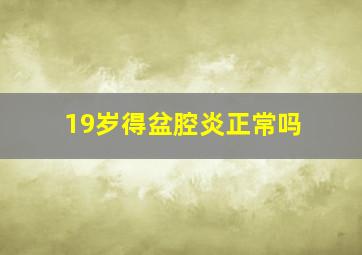 19岁得盆腔炎正常吗